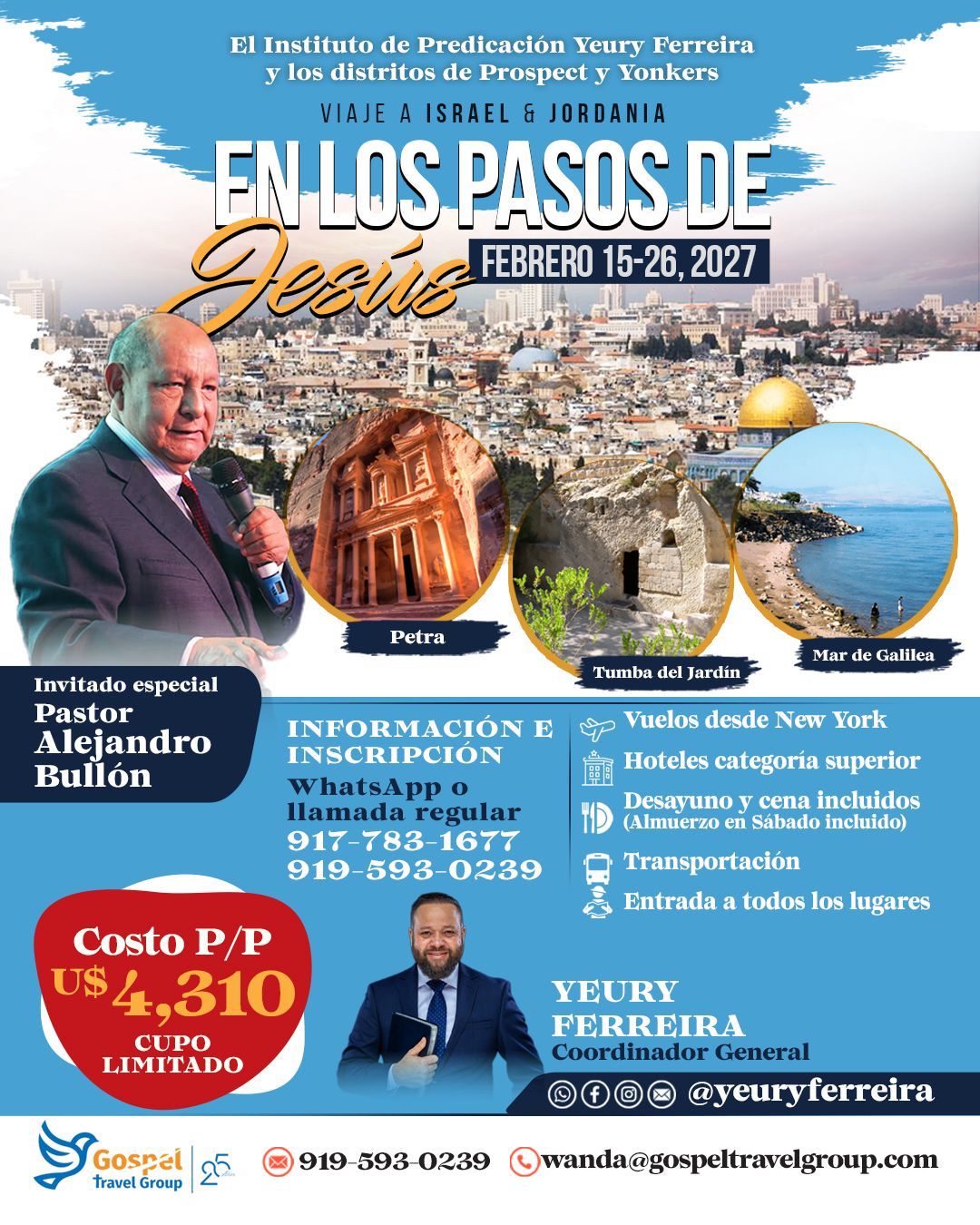 El Instituto de Predicación Yeury Ferreira
y los distritos de Prospect y Yonkers

VIAJE A ISRAEL & JORDANIA

EN LOS PASOS DE
Jesús

FEBRERO 15-26, 2027

Petra

Tumba del Jardín

Mar de Galilea

Invitado especial
Pastor
Alejandro
Bullón

INFORMACIÓN E INSCRIPCIÓN
WhatsApp o llamada regular
917-783-1677
919-593-0239

Vuelos desde New York
Hoteles categoría superior
Desayuno y cena incluidos
(Almuerzo en Sábado incluido)
Transportación
Entrada a todos los lugares

Costo P/P
U$ 4,310
CUPO
LIMITADO

YEURY
FERREIRA
Coordinador General

@yeuryferreira

Gospel
Travel Group
25

919-593-0239
wanda@gospeltravelgroup.com